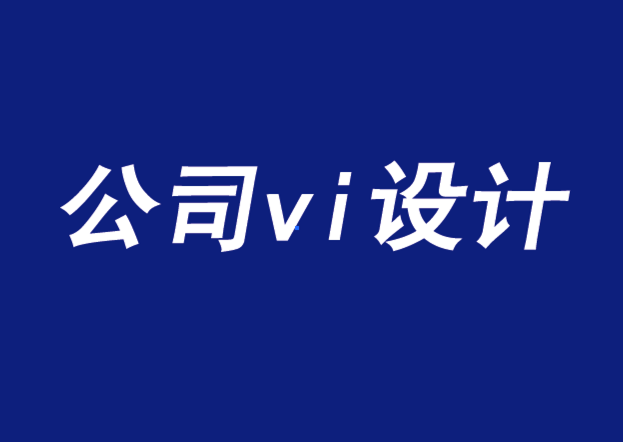 公司vi设计